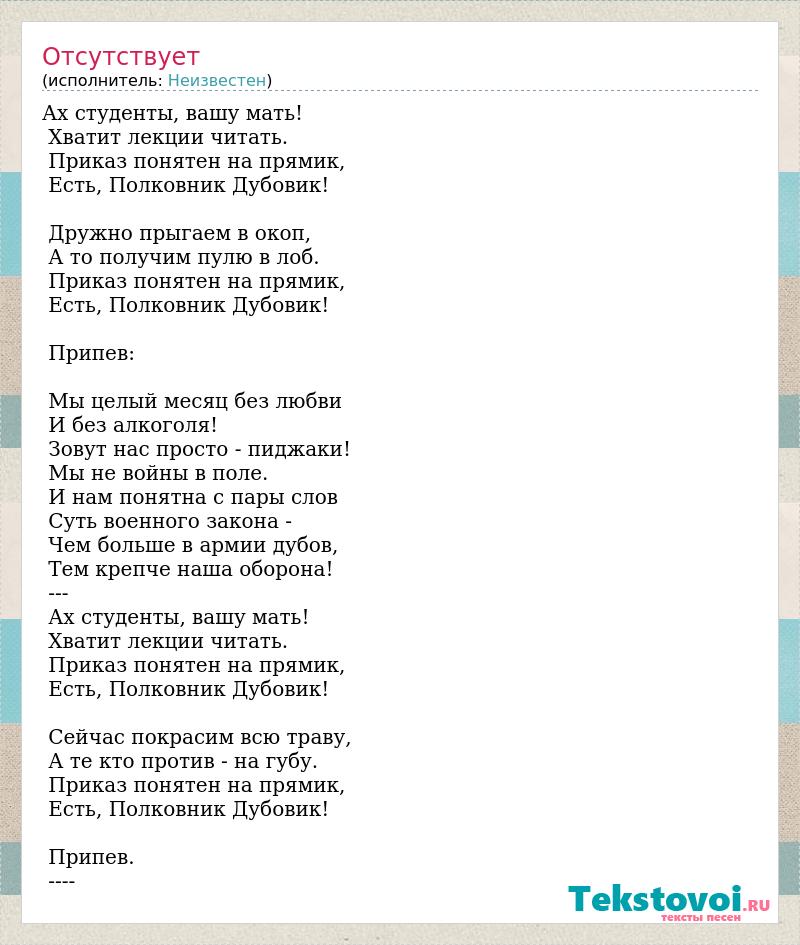 Отсутствует
(исполнитель: Неизвестен)

Ах студенты, вашу мать!
Хватит лекции читать.
Приказ понятен на прямик,
Есть, Полковник Дубовик!

Дружно прыгаем в окоп,
А то получим пулю в лоб.
Приказ понятен на прямик,
Есть, Полковник Дубовик!

Припев:

Мы целый месяц без любви
И без алкоголя!
Зовут нас просто - пиджаки!
Мы не войны в поле.
И нам понятна с пары слов
Суть военного закона -
Чем больше в армии дубов,
Тем крепче наша оборона!
---
Ах студенты, вашу мать!
Хватит лекции читать.
Приказ понятен на прямик,
Есть, Полковник Дубовик!

Сейчас покрасим всю траву,
А те кто против - на губу.
Приказ понятен на прямик,
Есть, Полковник Дубовик!

Припев.
----

Tekstovoi.RU
тексты песен